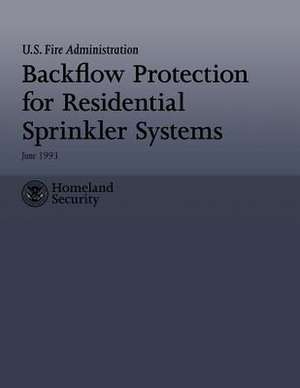 U.S. Fire Administration

Backflow Protection for Residential Sprinkler Systems

June 1993

Homeland Security